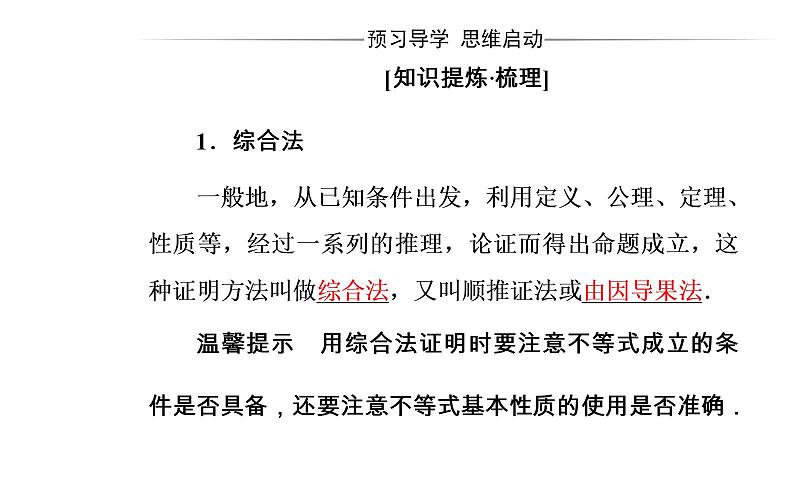 预习导学 思维启动

[知识提炼·梳理]

1．综合法

一般地，从已知条件出发，利用定义、公理、定理、性质等，经过一系列的推理，论证而得出命题成立，这种证明方法叫做综合法，又叫顺推证法或由因导果法.

温馨提示　用综合法证明时要注意不等式成立的条件是否具备，还要注意不等式基本性质的使用是否准确．